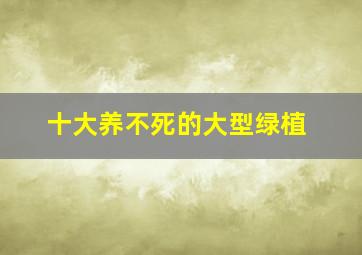 十大养不死的大型绿植